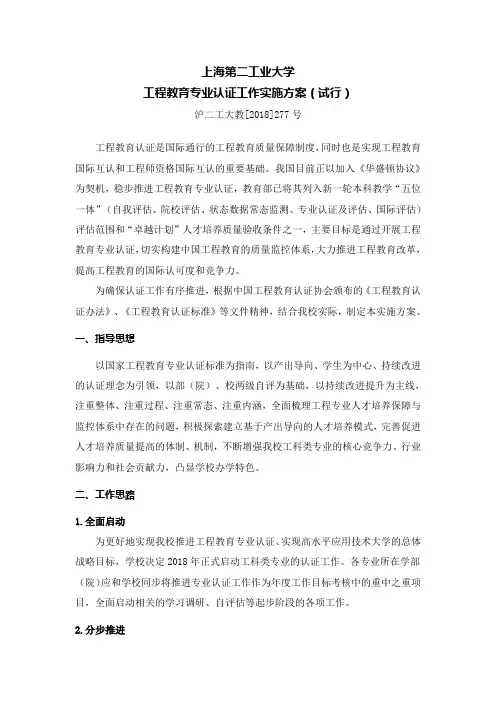 上海第二工业大学
工程教育专业认证工作实施方案（试行）
沪二工大教[2018]277 号

工程教育认证是国际通行的工程教育质量保障制度，同时也是实现工程教育国际互认和工程师资格国际互认的重要基础。我国目前正以加入《华盛顿协议》为契机，稳步推进工程教育专业认证，教育部已将其列入新一轮本科教学“五位一体”（自我评估、院校评估、状态数据常态监测、专业认证及评估、国际评估）评估范围和“卓越计划”人才培养质量验收条件之一，主要目标是通过开展工程教育专业认证，切实构建中国工程教育的质量监控体系，大力推进工程教育改革，提高工程教育的国际认可度和竞争力。

为确保认证工作有序推进，根据中国工程教育认证协会颁布的《工程教育认证办法》、《工程教育认证标准》等文件精神，结合我校实际，制定本实施方案。

一、指导思想

以国家工程教育专业认证标准为指南，以产出导向、学生为中心、持续改进的认证理念为引领，以部（院）、校两级自评为基础，以持续改进提升为主线，注重整体、注重过程、注重常态、注重内涵，全面梳理工程专业人才培养保障与监控体系中存在的问题，积极探索建立基于产出导向的人才培养模式，完善促进人才培养质量提高的体制、机制，不断增强我校工科类专业的核心竞争力、行业影响力和社会贡献力，凸显学校办学特色。

二、工作思路

1. 全面启动

为更好地实现我校推进工程教育专业认证、实现高水平应用技术大学的总体战略目标，学校决定 2018 年正式启动工科类专业的认证工作。各专业所在学部（院）应和学校同步将推进专业认证工作作为年度工作目标考核中的重中之重项目，全面启动相关的学习调研、自评估等起步阶段的各项工作。

2. 分步推进